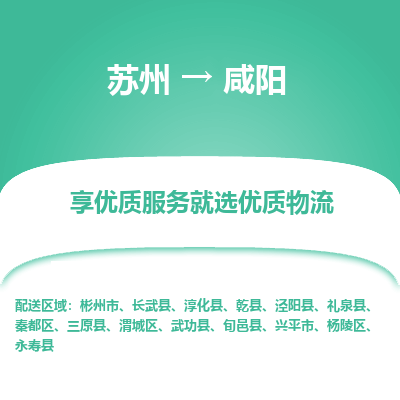 苏州 → 咸阳

享优质服务就选优质物流

配送区域：彬州市、长武县、淳化县、乾县、泾阳县、礼泉县、秦都区、三原县、渭城区、武功县、旬邑县、兴平市、杨陵区、永寿县